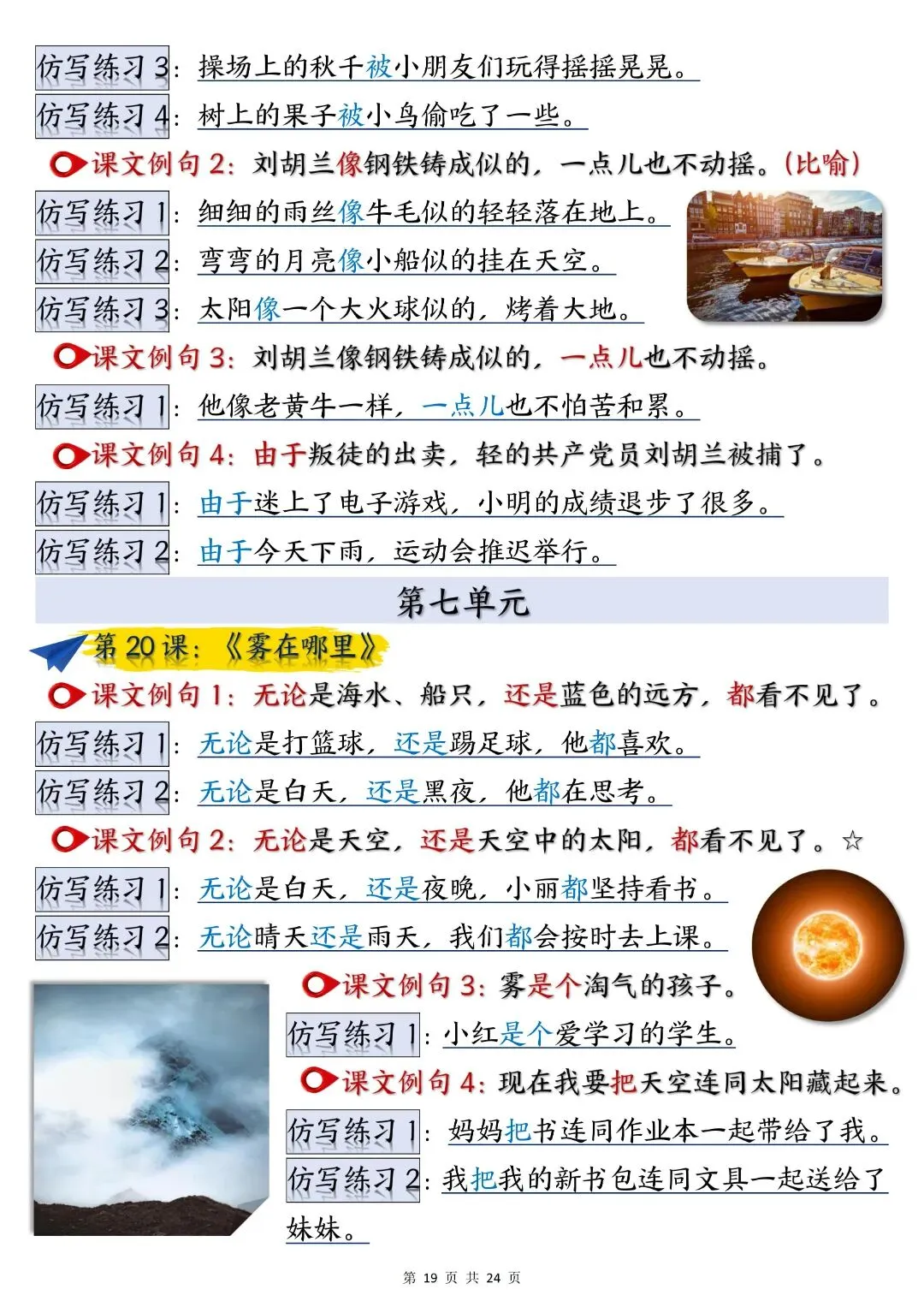 仿写练习3：操场上的秋千被小朋友们玩得摇摇晃晃。

仿写练习4：树上的果子被小鸟偷吃了一些。

课文例句2：刘胡兰像钢铁铸成似的，一点儿也不动摇。(比喻)

仿写练习1：细细的雨丝像牛毛似的轻轻落在地上。

仿写练习2：弯弯的月亮像小船似的挂在天空。

仿写练习3：太阳像一个大火球似的，烤着大地。

课文例句3：刘胡兰像钢铁铸成似的，一点儿也不动摇。

仿写练习1：他像老黄牛一样，一点儿也不怕苦和累。

课文例句4：由于叛徒的出卖，轻的共产党员刘胡兰被捕了。

仿写练习1：由于迷上了电子游戏，小明的成绩退步了很多。

仿写练习2：由于今天下雨，运动会推迟举行。

第七单元

第20课：《雾在哪里》

课文例句1：无论是海水、船只，还是蓝色的远方，都看不见了。

仿写练习1：无论是打篮球，还是踢足球，他都喜欢。

仿写练习2：无论是白天，还是黑夜，他都在思考。

课文例句2：无论是天空，还是天空中的太阳，都看不见了。☆

仿写练习1：无论是白天，还是夜晚，小丽都坚持看书。

仿写练习2：无论晴天还是雨天，我们都会按时去上课。

课文例句3：雾是个淘气的孩子。

仿写练习1：小红是个爱学习的学生。

课文例句4：现在我要把天空连同太阳藏起来。

仿写练习1：妈妈把书连同作业本一起带给了我。

仿写练习2：我把我的新书包连同文具一起送给了妹妹。

第19页 共24页